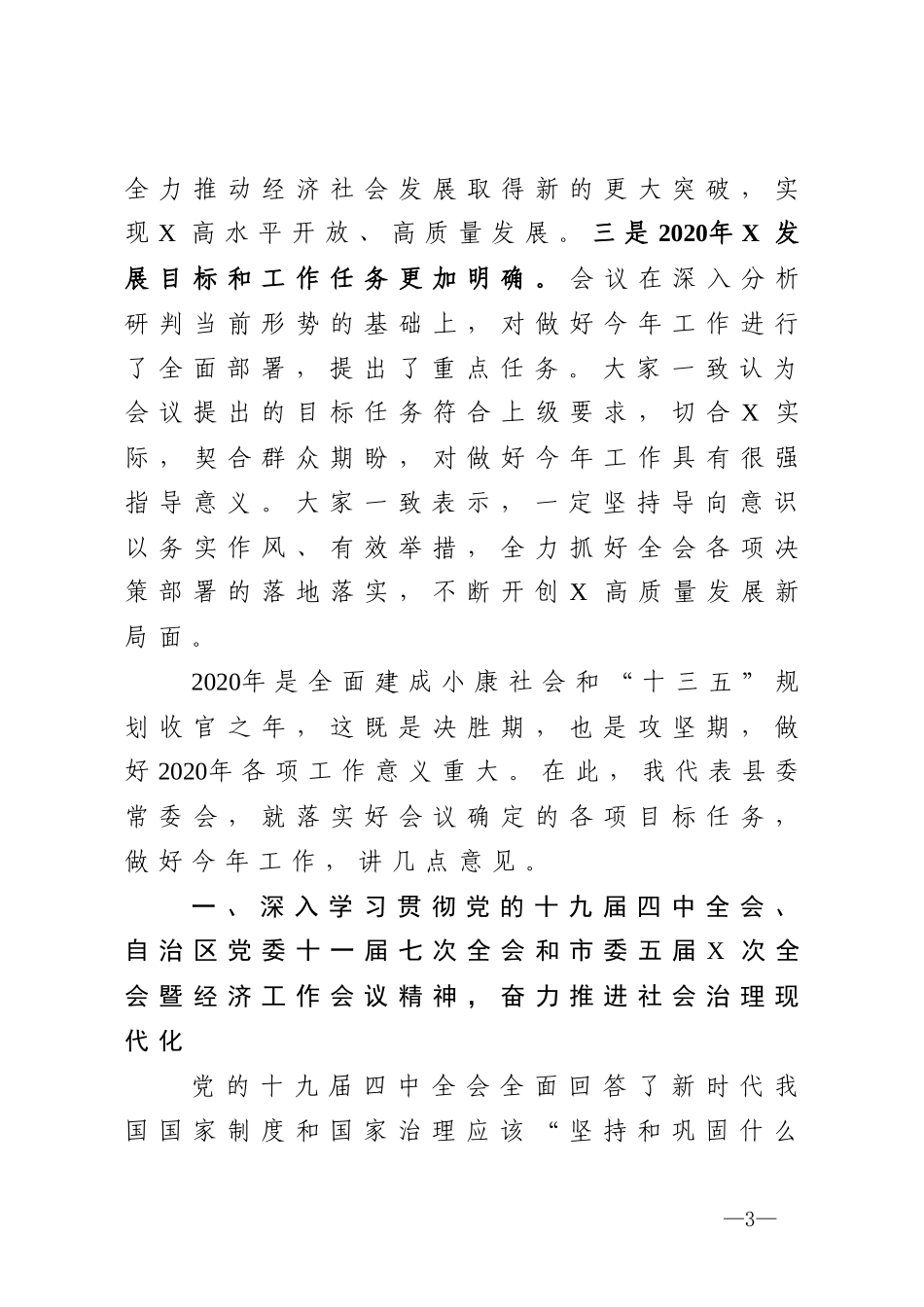 全力推动经济社会发展取得新的更大突破，实现X高水平开放、高质量发展。三是2020年X发展目标和工作任务更加明确。会议在深入分析研判当前形势的基础上，对做好今年工作进行了全面部署，提出了重点任务。大家一致认为会议提出的目标任务符合上级要求，切合X实际，契合群众期盼，对做好今年工作具有很强指导意义。大家一致表示，一定坚持导向意识以务实作风、有效举措，全力抓好全会各项决策部署的落地落实，不断开创X高质量发展新局面。

2020年是全面建成小康社会和“十三五”规划收官之年，这既是决胜期，也是攻坚期，做好2020年各项工作意义重大。在此，我代表县委常委会，就落实好会议确定的各项目标任务，做好今年工作，讲几点意见。

一、深入学习贯彻党的十九届四中全会、自治区党委十一届七次全会和市委五届X次全会暨经济工作会议精神，奋力推进社会治理现代化

党的十九届四中全会全面回答了新时代我国国家制度和国家治理应该“坚持和巩固什么

—3—